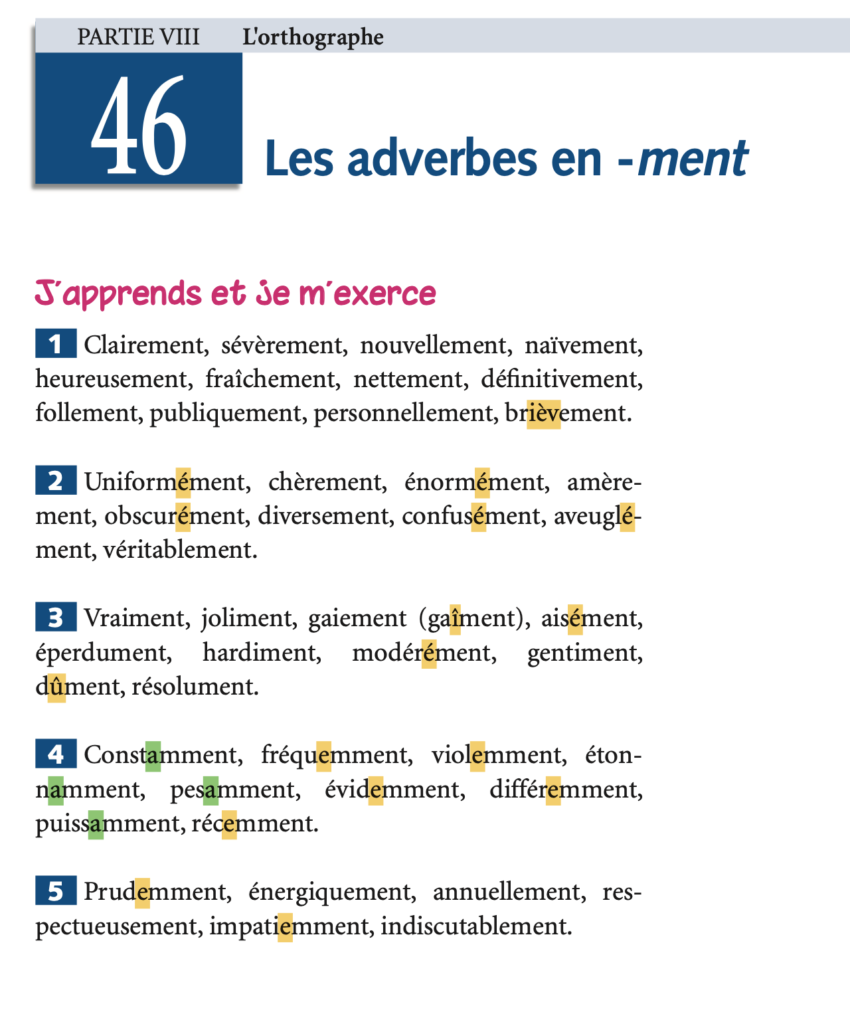 PARTIE VIII L'orthographe

46

Les adverbes en -ment

J'apprends et je m'exerce

1 Clairement, sévèrement, nouvellement, naïvement, heureusement, fraîchement, nettement, définitivement, follement, publiquement, personnellement, brièvement.

2 Uniformément, chèrement, énormément, amèrement, obscurément, diversement, confusément, aveuglément, véritablement.

3 Vraiment, joliment, gaiement (gaîment), aisément, éperdument, hardiment, modérément, gentiment, dûment, résolument.

4 Constamment, fréquemment, violemment, étonnamment, pesamment, évidemment, différemment, puissamment, récemment.

5 Prudemment, énergiquement, annuellement, respectueusement, impatiemment, indiscutablement.